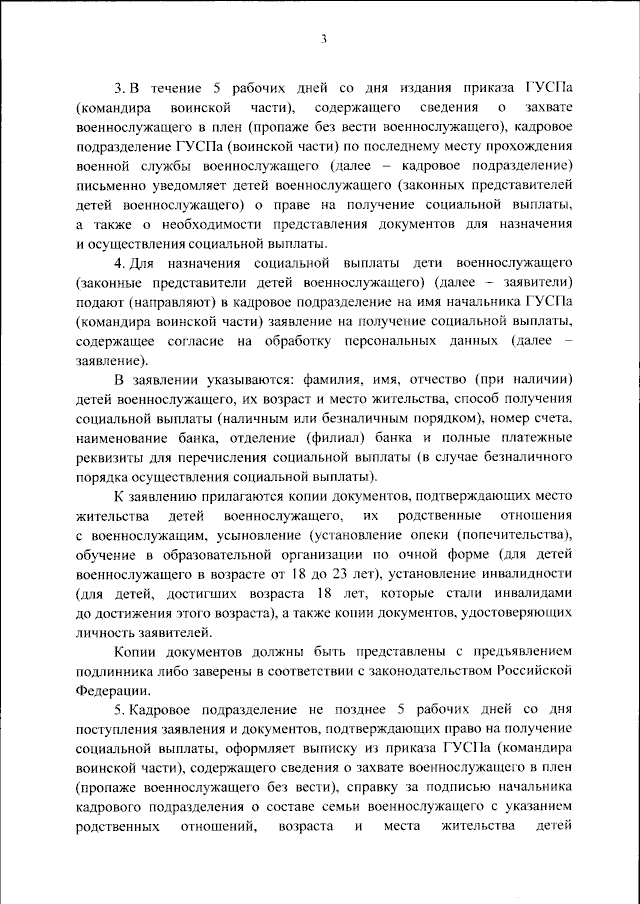 3

3. В течение 5 рабочих дней со дня издания приказа ГУСПа (командира воинской части), содержащего сведения о захвате военнослужащего в плен (пропаже без вести военнослужащего), кадровое подразделение ГУСПа (воинской части) по последнему месту прохождения военной службы военнослужащего (далее – кадровое подразделение) письменно уведомляет детей военнослужащего (законных представителей детей военнослужащего) о праве на получение социальной выплаты, а также о необходимости представления документов для назначения и осуществления социальной выплаты.

4. Для назначения социальной выплаты дети военнослужащего (законные представители детей военнослужащего) (далее – заявители) подают (направляют) в кадровое подразделение на имя начальника ГУСПа (командира воинской части) заявление на получение социальной выплаты, содержащее согласие на обработку персональных данных (далее – заявление).

В заявлении указываются: фамилия, имя, отчество (при наличии) детей военнослужащего, их возраст и место жительства, способ получения социальной выплаты (наличным или безналичным порядком), номер счета, наименование банка, отделение (филиал) банка и полные платежные реквизиты для перечисления социальной выплаты (в случае безналичного порядка осуществления социальной выплаты).

К заявлению прилагаются копии документов, подтверждающих место жительства детей военнослужащего, их родственные отношения с военнослужащим, усыновление (установление опеки (попечительства), обучение в образовательной организации по очной форме (для детей военнослужащего в возрасте от 18 до 23 лет), установление инвалидности (для детей, достигших возраста 18 лет, которые стали инвалидами до достижения этого возраста), а также копии документов, удостоверяющих личность заявителей.

Копии документов должны быть представлены с предъявлением подлинника либо заверены в соответствии с законодательством Российской Федерации.

5. Кадровое подразделение не позднее 5 рабочих дней со дня поступления заявления и документов, подтверждающих право на получение социальной выплаты, оформляет выписку из приказа ГУСПа (командира воинской части), содержащего сведения о захвате военнослужащего в плен (пропаже военнослужащего без вести), справку за подписью начальника кадрового подразделения о составе семьи военнослужащего с указанием родственных отношений, возраста и места жительства детей